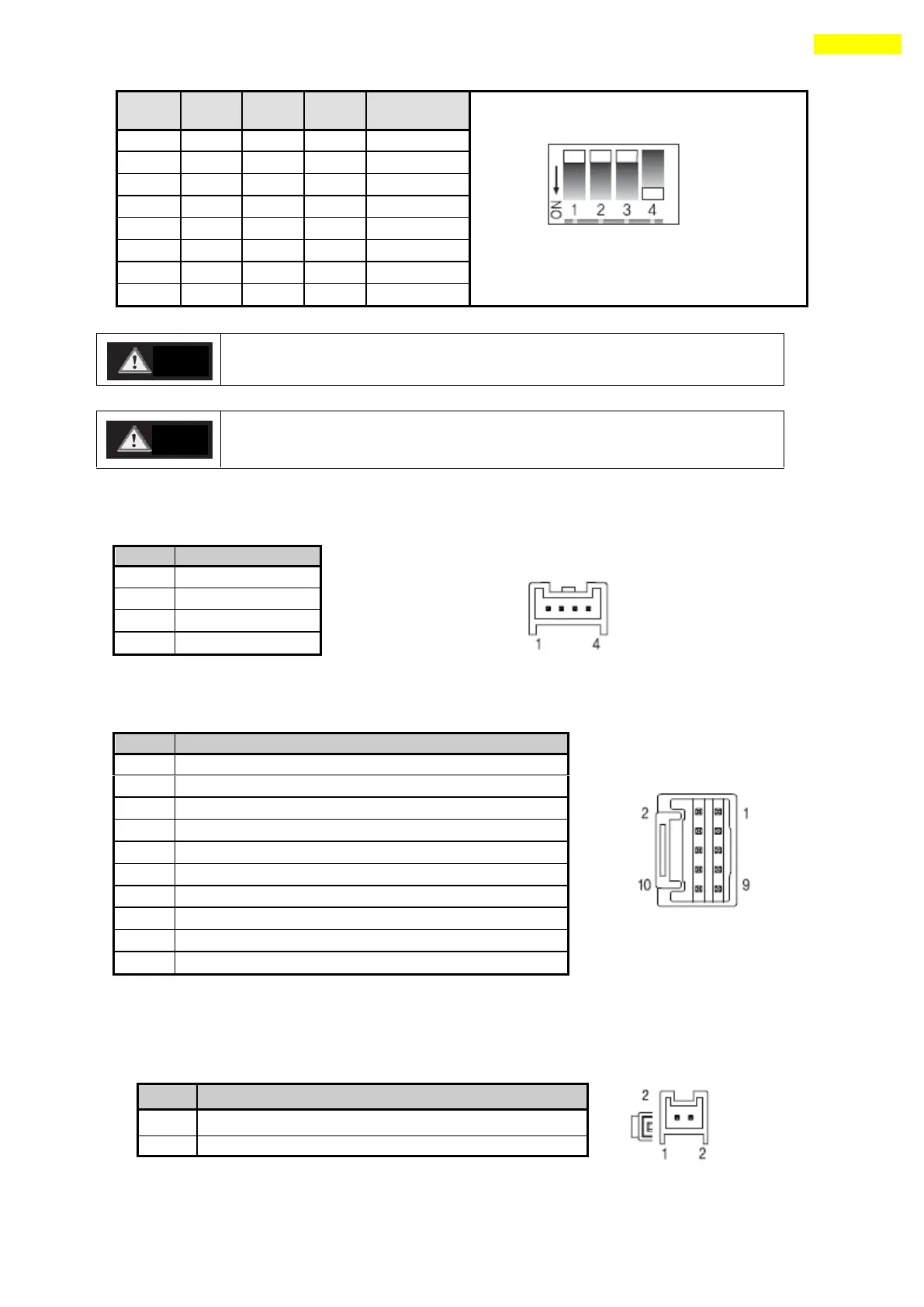 ON 1 2 3 4

1 4

2 1
10 9

2
1 2